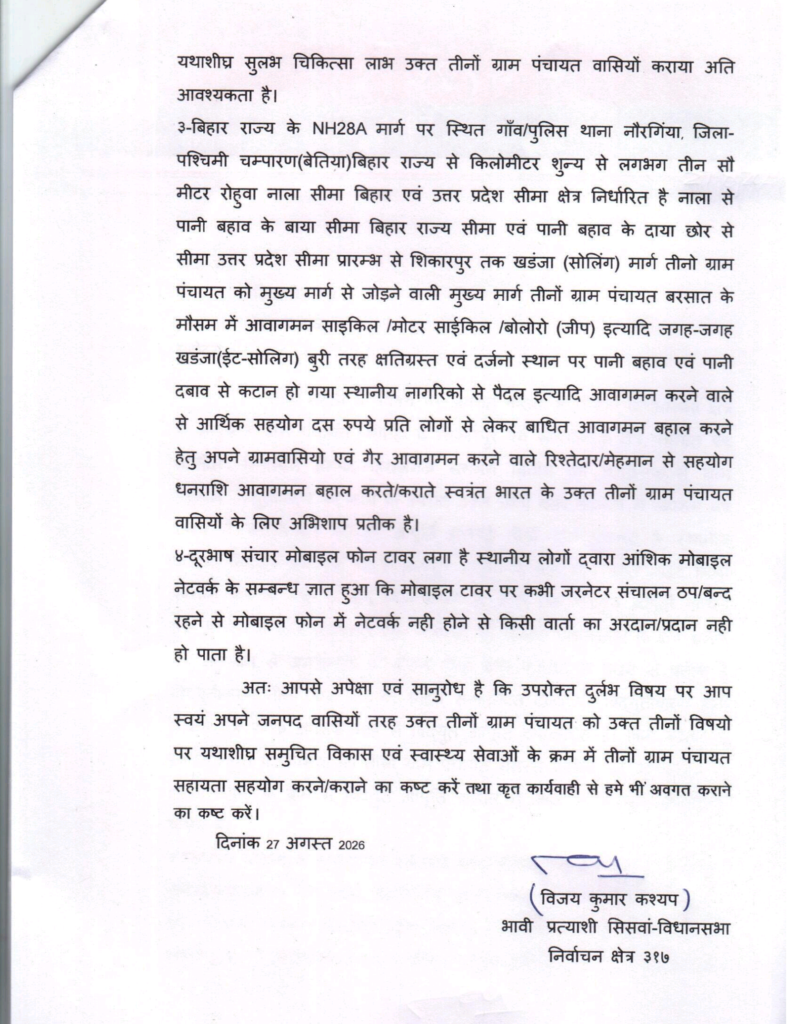 यथाशीघ्र सुलभ चिकित्सा लाभ उक्त तीनों ग्राम पंचायत वासियों कराया अति आवश्यकता है।

३-बिहार राज्य के NH28A मार्ग पर स्थित गाँव/पुलिस थाना नौरगिंया, जिला-पश्चिमी चम्पारण(बेतिया)बिहार राज्य से किलोमीटर शुन्य से लगभग तीन सौ मीटर रोहुवा नाला सीमा बिहार एवं उत्तर प्रदेश सीमा क्षेत्र निर्धारित है नाला से पानी बहाव के बाया सीमा बिहार राज्य सीमा एवं पानी बहाव के दाया छोर से सीमा उत्तर प्रदेश सीमा प्रारम्भ से शिकारपुर तक खडंजा (सोलिंग) मार्ग तीनो ग्राम पंचायत को मुख्य मार्ग से जोड़ने वाली मुख्य मार्ग तीनों ग्राम पंचायत बरसात के मौसम में आवागमन साइकिल /मोटर साईकिल /बोलोरो (जीप) इत्यादि जगह-जगह खडंजा(ईट-सोलिग) बुरी तरह क्षतिग्रस्त एवं दर्जनो स्थान पर पानी बहाव एवं पानी दबाव से कटान हो गया स्थानीय नागरिको से पैदल इत्यादि आवागमन करने वाले से आर्थिक सहयोग दस रुपये प्रति लोगों से लेकर बाधित आवागमन बहाल करने हेतु अपने ग्रामवासियो एवं गैर आवागमन करने वाले रिश्तेदार/मेहमान से सहयोग धनराशि आवागमन बहाल करते/कराते स्वत्रंत भारत के उक्त तीनों ग्राम पंचायत वासियों के लिए अभिशाप प्रतीक है।

४-दूरभाष संचार मोबाइल फोन टावर लगा है स्थानीय लोगों द्वारा आंशिक मोबाइल नेटवर्क के सम्बन्ध ज्ञात हुआ कि मोबाइल टावर पर कभी जरनेटर संचालन ठप/बन्द रहने से मोबाइल फोन में नेटवर्क नही होने से किसी वार्ता का अरदान/प्रदान नही हो पाता है।

अतः आपसे अपेक्षा एवं सानुरोध है कि उपरोक्त दुर्लभ विषय पर आप स्वयं अपने जनपद वासियों तरह उक्त तीनों ग्राम पंचायत को उक्त तीनों विषयो पर यथाशीघ्र समुचित विकास एवं स्वास्थ्य सेवाओं के क्रम में तीनों ग्राम पंचायत सहायता सहयोग करने/कराने का कष्ट करें तथा कृत कार्यवाही से हमे भी अवगत कराने का कष्ट करें।

दिनांक 27 अगस्त 2026

(विजय कुमार कश्यप)
भावी प्रत्याशी सिसवां-विधानसभा
निर्वाचन क्षेत्र ३१७